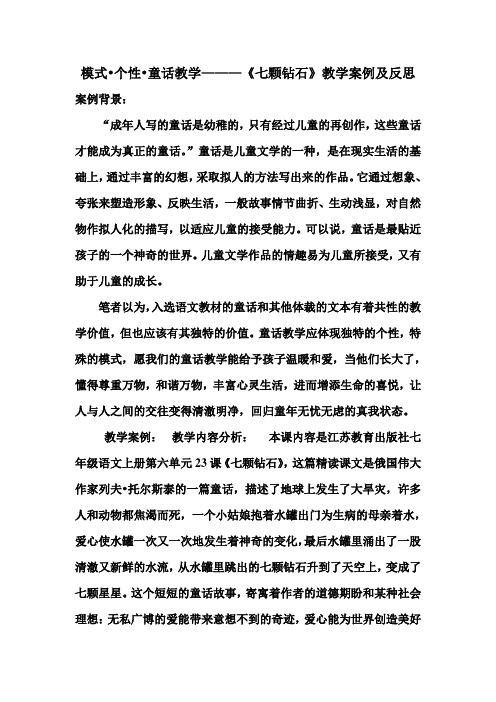 模式•个性•童话教学———《七颗钻石》教学案例及反思

案例背景：

“成年人写的童话是幼稚的，只有经过儿童的再创作，这些童话才能成为真正的童话。”童话是儿童文学的一种，是在现实生活的基础上，通过丰富的幻想，采取拟人的方法写出来的作品。它通过想象、夸张来塑造形象、反映生活，一般故事情节曲折、生动浅显，对自然物作拟人化的描写，以适应儿童的接受能力。可以说，童话是最贴近孩子的一个神奇的世界。儿童文学作品的情趣易为儿童所接受，又有助于儿童的成长。

笔者以为，入选语文教材的童话和其他体裁的文本有着共性的教学价值，但也应该有其独特的价值。童话教学应体现独特的个性，特殊的模式，愿我们的童话教学能给予孩子温暖和爱，当他们长大了，懂得尊重万物，和谐万物，丰富心灵生活，进而增添生命的喜悦，让人与人之间的交往变得清澈明净，回归童年无忧无虑的真我状态。

教学案例：　教学内容分析：　本课内容是江苏教育出版社七年级语文上册第六单元23课《七颗钻石》，这篇精读课文是俄国伟大作家列夫•托尔斯泰的一篇童话，描述了地球上发生了大旱灾，许多人和动物都焦渴而死，一个小姑娘抱着水罐出门为生病的母亲着水，爱心使水罐一次又一次地发生着神奇的变化，最后水罐里涌出了一股清澈又新鲜的水流，从水罐里跳出的七颗钻石升到了天空上，变成了七颗星星。这个短短的童话故事，寄寓着作者的道德期盼和某种社会理想：无私广博的爱能带来意想不到的奇迹，爱心能为世界创造美好